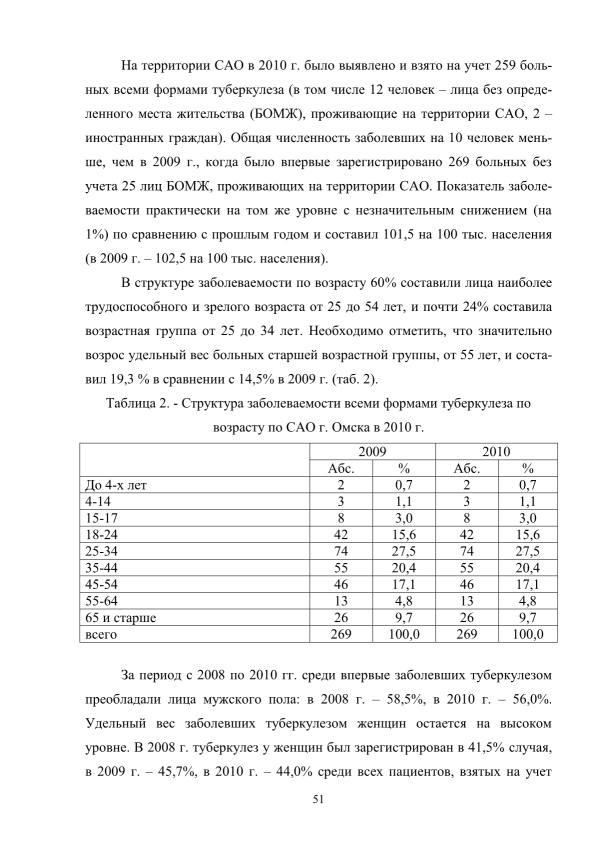 На территории САО в 2010 г. было выявлено и взято на учет 259 больных всеми формами туберкулеза (в том числе 12 человек – лица без определенного места жительства (БОМЖ), проживающие на территории САО, 2 – иностранных граждан). Общая численность заболевших на 10 человек меньше, чем в 2009 г., когда было впервые зарегистрировано 269 больных без учета 25 лиц БОМЖ, проживающих на территории САО. Показатель заболеваемости практически на том же уровне с незначительным снижением (на 1%) по сравнению с прошлым годом и составил 101,5 на 100 тыс. населения (в 2009 г. – 102,5 на 100 тыс. населения).

В структуре заболеваемости по возрасту 60% составили лица наиболее трудоспособного и зрелого возраста от 25 до 54 лет, и почти 24% составила возрастная группа от 25 до 34 лет. Необходимо отметить, что значительно возрос удельный вес больных старшей возрастной группы, от 55 лет, и составил 19,3 % в сравнении с 14,5% в 2009 г. (таб. 2).

Таблица 2. - Структура заболеваемости всеми формами туберкулеза по возрасту по САО г. Омска в 2010 г.

| | 2009 | | 2010 | |
|---|---|---|---|---|
| | Абс. | % | Абс. | % |
| До 4-х лет | 2 | 0,7 | 2 | 0,7 |
| 4-14 | 3 | 1,1 | 3 | 1,1 |
| 15-17 | 8 | 3,0 | 8 | 3,0 |
| 18-24 | 42 | 15,6 | 42 | 15,6 |
| 25-34 | 74 | 27,5 | 74 | 27,5 |
| 35-44 | 55 | 20,4 | 55 | 20,4 |
| 45-54 | 46 | 17,1 | 46 | 17,1 |
| 55-64 | 13 | 4,8 | 13 | 4,8 |
| 65 и старше | 26 | 9,7 | 26 | 9,7 |
| всего | 269 | 100,0 | 269 | 100,0 |

За период с 2008 по 2010 гг. среди впервые заболевших туберкулезом преобладали лица мужского пола: в 2008 г. – 58,5%, в 2010 г. – 56,0%. Удельный вес заболевших туберкулезом женщин остается на высоком уровне. В 2008 г. туберкулез у женщин был зарегистрирован в 41,5% случая, в 2009 г. – 45,7%, в 2010 г. – 44,0% среди всех пациентов, взятых на учет

51